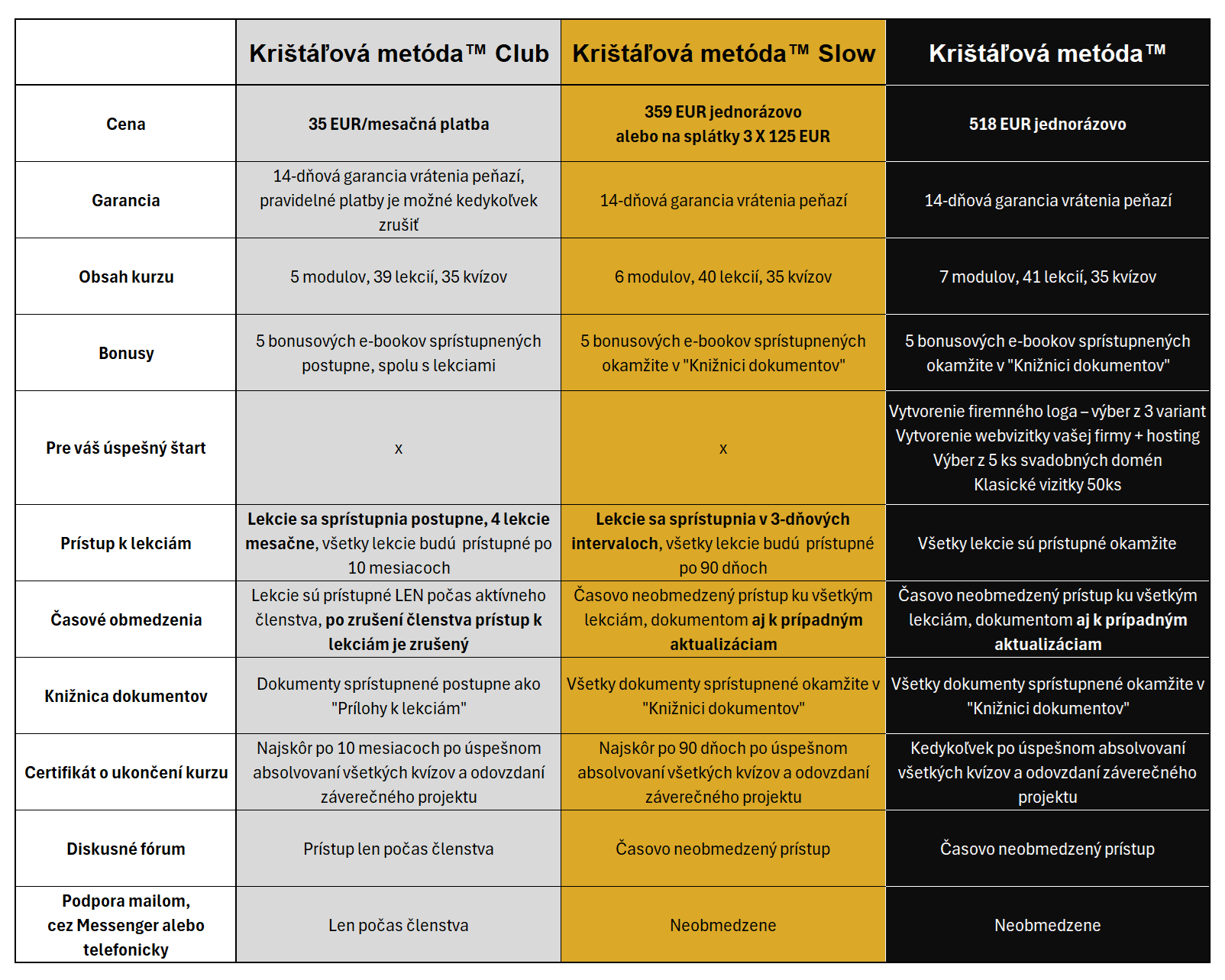 | | Krištáľová metóda™ Club | Krištáľová metóda™ Slow | Krištáľová metóda™ |
|---|---|---|---|
| Cena | 35 EUR/mesačná platba | 359 EUR jednorázovo alebo na splátky 3 X 125 EUR | 518 EUR jednorázovo |
| Garancia | 14-dňová garancia vrátenia peňazí, pravidelné platby je možné kedykoľvek zrušiť | 14-dňová garancia vrátenia peňazí | 14-dňová garancia vrátenia peňazí |
| Obsah kurzu | 5 modulov, 39 lekcií, 35 kvízov | 6 modulov, 40 lekcií, 35 kvízov | 7 modulov, 41 lekcií, 35 kvízov |
| Bonusy | 5 bonusových e-bookov sprístupnených postupne, spolu s lekciami | 5 bonusových e-bookov sprístupnených okamžite v "Knižnici dokumentov" | 5 bonusových e-bookov sprístupnených okamžite v "Knižnici dokumentov" |
| Pre váš úspešný štart | x | x | Vytvorenie firemného loga – výber z 3 variant Vytvorenie webvizitky vašej firmy + hosting Výber z 5 ks svadobných domén Klasické vizitky 50ks |
| Prístup k lekciám | Lekcie sa sprístupnia postupne, 4 lekcie mesačne, všetky lekcie budú prístupné po 10 mesiacoch | Lekcie sa sprístupnia v 3-dňových intervaloch, všetky lekcie budú prístupné po 90 dňoch | Všetky lekcie sú prístupné okamžite |
| Časové obmedzenia | Lekcie sú prístupné LEN počas aktívneho členstva, po zrušení členstva prístup k lekciám je zrušený | Časovo neobmedzený prístup ku všetkým lekciám, dokumentom aj k prípadným aktualizáciam | Časovo neobmedzený prístup ku všetkým lekciám, dokumentom aj k prípadným aktualizáciam |
| Knižnica dokumentov | Dokumenty sprístupnené postupne ako "Prílohy k lekciám" | Všetky dokumenty sprístupnené okamžite v "Knižnici dokumentov" | Všetky dokumenty sprístupnené okamžite v "Knižnici dokumentov" |
| Certifikát o ukončení kurzu | Najskôr po 10 mesiacoch po úspešnom absolvovaní všetkých kvízov a odovzdaní záverečného projektu | Najskôr po 90 dňoch po úspešnom absolvovaní všetkých kvízov a odovzdaní záverečného projektu | Kedykoľvek po úspešnom absolvovaní všetkých kvízov a odovzdaní záverečného projektu |
| Diskusné fórum | Prístup len počas členstva | Časovo neobmedzený prístup | Časovo neobmedzený prístup |
| Podpora mailom, cez Messenger alebo telefonicky | Len počas členstva | Neobmedzene | Neobmedzene |